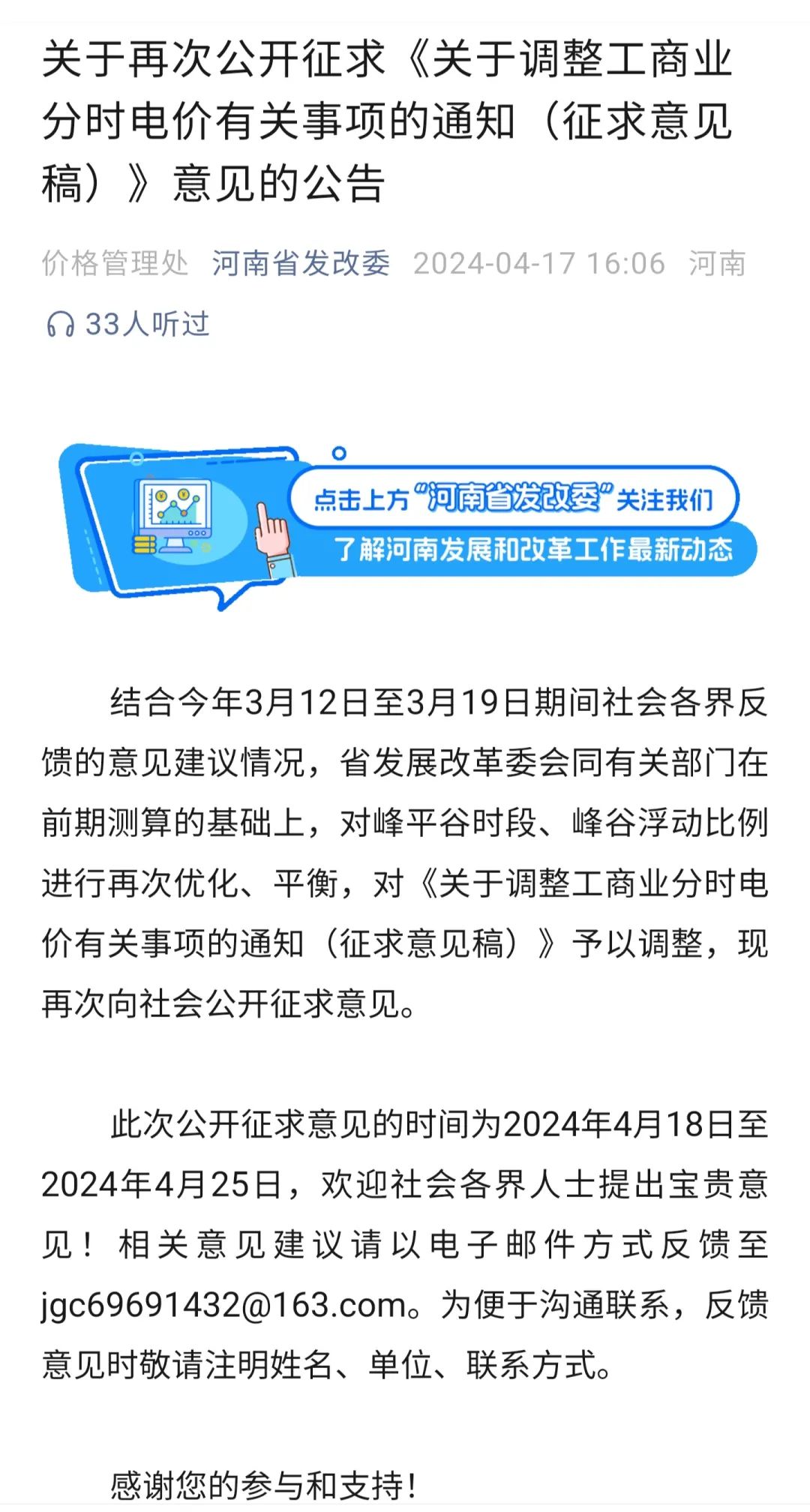 关于再次公开征求《关于调整工商业分时电价有关事项的通知（征求意见稿）》意见的公告

价格管理处 河南省发改委 2024-04-17 16:06 河南

33人听过

点击上方“河南省发改委”关注我们

了解河南发展和改革工作最新动态

结合今年3月12日至3月19日期间社会各界反馈的意见建议情况，省发展改革委会同有关部门在前期测算的基础上，对峰平谷时段、峰谷浮动比例进行再次优化、平衡，对《关于调整工商业分时电价有关事项的通知（征求意见稿）》予以调整，现再次向社会公开征求意见。

此次公开征求意见的时间为2024年4月18日至2024年4月25日，欢迎社会各界人士提出宝贵意见！相关意见建议请以电子邮件方式反馈至jgc69691432@163.com。为便于沟通联系，反馈意见时敬请注明姓名、单位、联系方式。

感谢您的参与和支持！